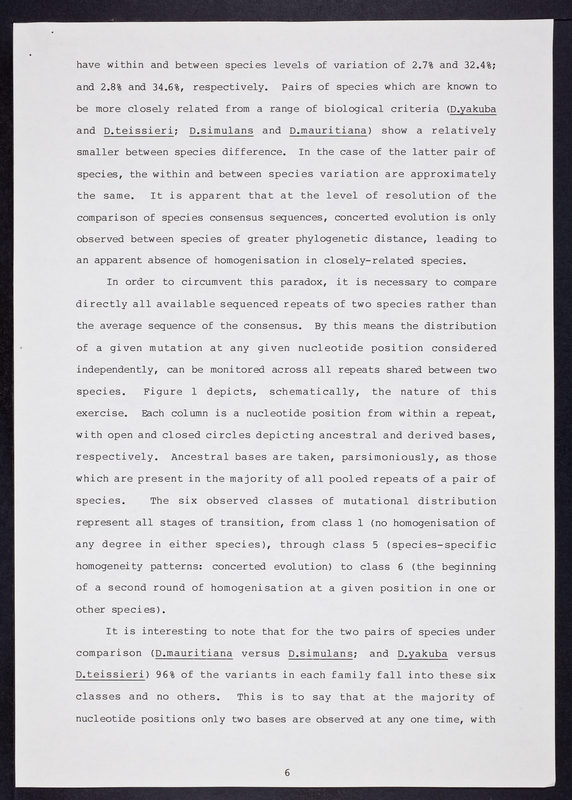 have within and between species levels of variation of 2.7% and 32.4%; and 2.8% and 34.6%, respectively. Pairs of species which are known to be more closely related from a range of biological criteria (D.yakuba and D.teissieri; D.simulans and D.mauritiana) show a relatively smaller between species difference. In the case of the latter pair of species, the within and between species variation are approximately the same. It is apparent that at the level of resolution of the comparison of species consensus sequences, concerted evolution is only observed between species of greater phylogenetic distance, leading to an apparent absence of homogenisation in closely-related species.

In order to circumvent this paradox, it is necessary to compare directly all available sequenced repeats of two species rather than the average sequence of the consensus. By this means the distribution of a given mutation at any given nucleotide position considered independently, can be monitored across all repeats shared between two species. Figure 1 depicts, schematically, the nature of this exercise. Each column is a nucleotide position from within a repeat, with open and closed circles depicting ancestral and derived bases, respectively. Ancestral bases are taken, parsimoniously, as those which are present in the majority of all pooled repeats of a pair of species. The six observed classes of mutational distribution represent all stages of transition, from class 1 (no homogenisation of any degree in either species), through class 5 (species-specific homogeneity patterns: concerted evolution) to class 6 (the beginning of a second round of homogenisation at a given position in one or other species).

It is interesting to note that for the two pairs of species under comparison (D.mauritiana versus D.simulans; and D.yakuba versus D.teissieri) 96% of the variants in each family fall into these six classes and no others. This is to say that at the majority of nucleotide positions only two bases are observed at any one time, with

6